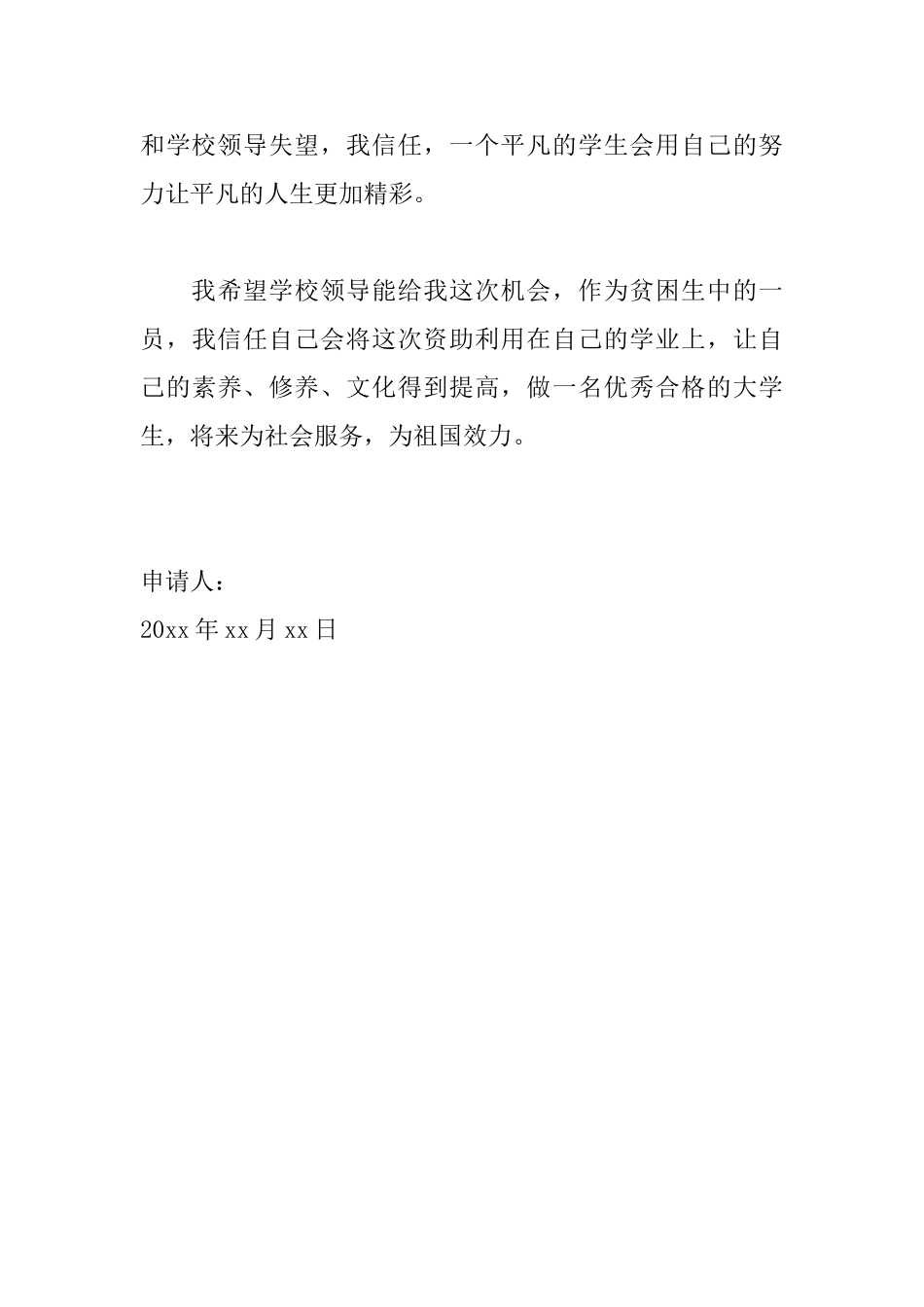 和学校领导失望，我信任，一个平凡的学生会用自己的努力让平凡的人生更加精彩。

我希望学校领导能给我这次机会，作为贫困生中的一员，我信任自己会将这次资助利用在自己的学业上，让自己的素养、修养、文化得到提高，做一名优秀合格的大学生，将来为社会服务，为祖国效力。

申请人：
20xx 年 xx 月 xx 日